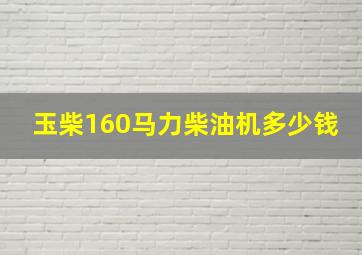 玉柴160马力柴油机多少钱